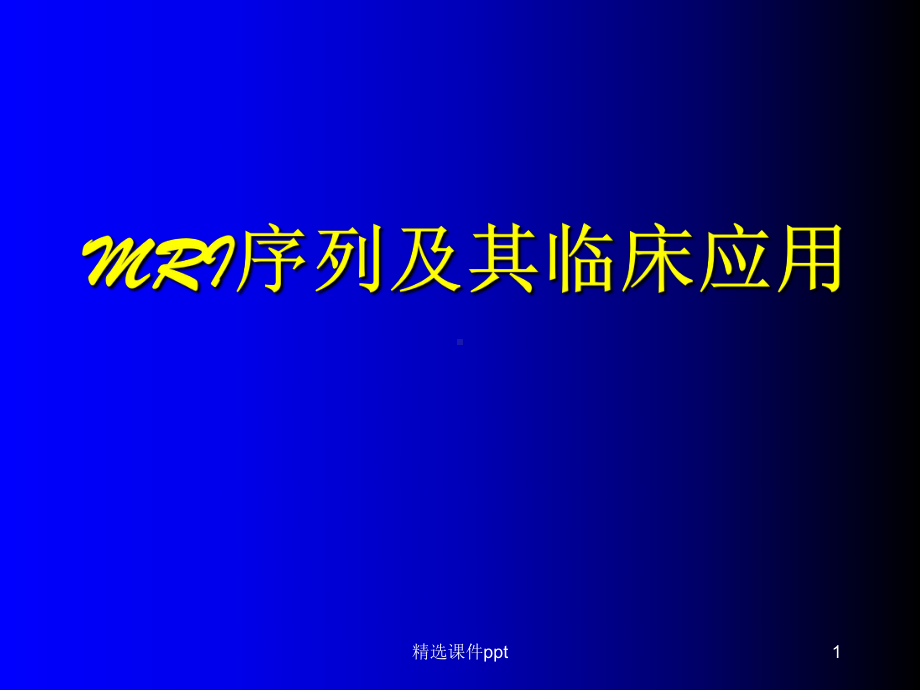 MRI序列及其临床应用

精选课件ppt

1